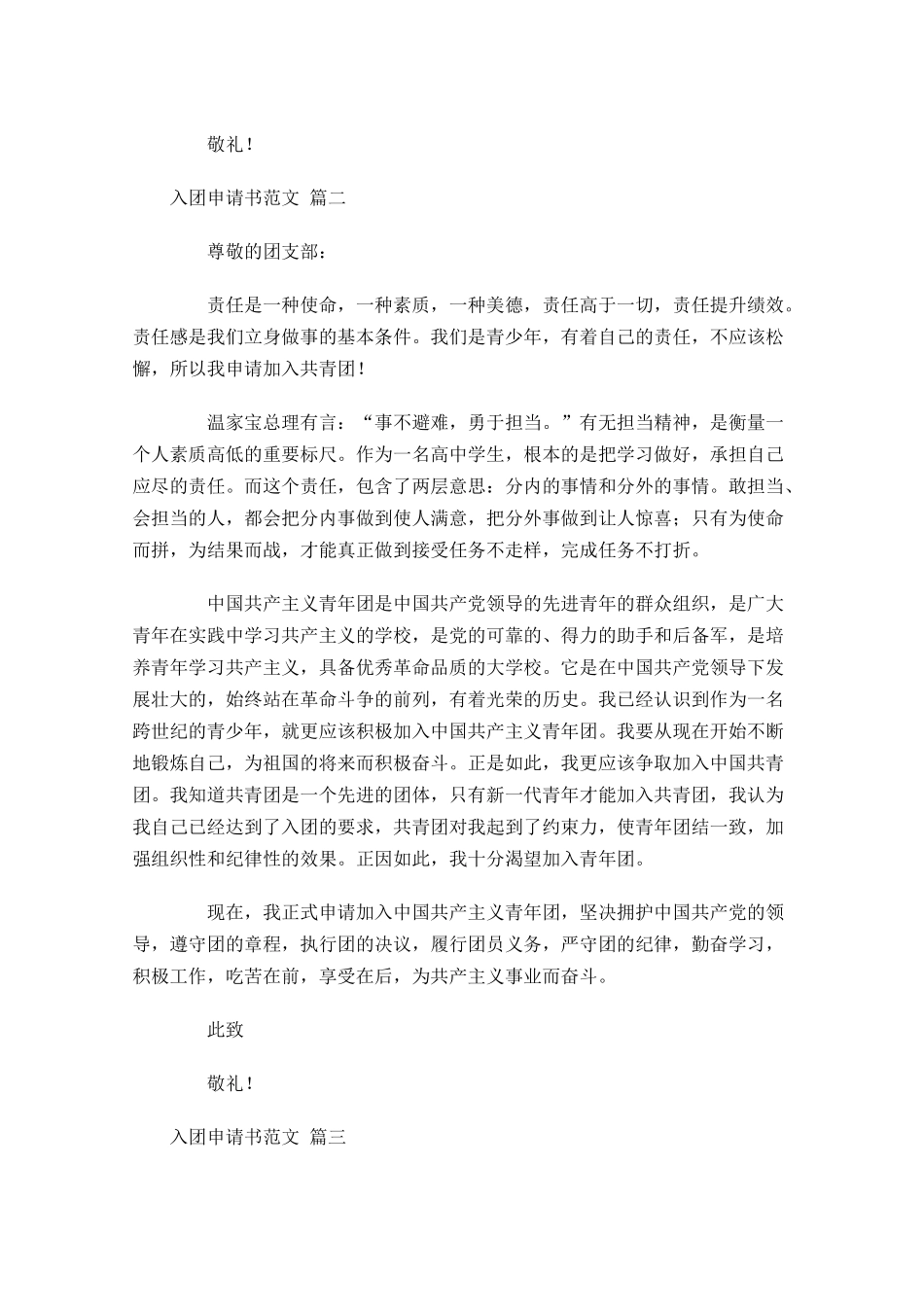 敬礼！

入团申请书范文 篇二

尊敬的团支部：

责任是一种使命，一种素质，一种美德，责任高于一切，责任提升绩效。责任感是我们立身做事的基本条件。我们是青少年，有着自己的责任，不应该松懈，所以我申请加入共青团！

温家宝总理有言：“事不避难，勇于担当。”有无担当精神，是衡量一个人素质高低的重要标尺。作为一名高中学生，根本的是把学习做好，承担自己应尽的责任。而这个责任，包含了两层意思：分内的事情和分外的事情。敢担当、会担当的人，都会把分内事做到使人满意，把分外事做到让人惊喜；只有为使命而拼，为结果而战，才能真正做到接受任务不走样，完成任务不打折。

中国共产主义青年团是中国共产党领导的先进青年的群众组织，是广大青年在实践中学习共产主义的学校，是党的可靠的、得力的助手和后备军，是培养青年学习共产主义，具备优秀革命品质的大学校。它是在中国共产党领导下发展壮大的，始终站在革命斗争的前列，有着光荣的历史。我已经认识到作为一名跨世纪的青少年，就更应该积极加入中国共产主义青年团。我要从现在开始不断地锻炼自己，为祖国的将来而积极奋斗。正是如此，我更应该争取加入中国共青团。我知道共青团是一个先进的团体，只有新一代青年才能加入共青团，我认为我自己已经达到了入团的要求，共青团对我起到了约束力，使青年团结一致，加强组织性和纪律性的效果。正因如此，我十分渴望加入青年团。

现在，我正式申请加入中国共产主义青年团，坚决拥护中国共产党的领导，遵守团的章程，执行团的决议，履行团员义务，严守团的纪律，勤奋学习，积极工作，吃苦在前，享受在后，为共产主义事业而奋斗。

此致

敬礼！

入团申请书范文 篇三